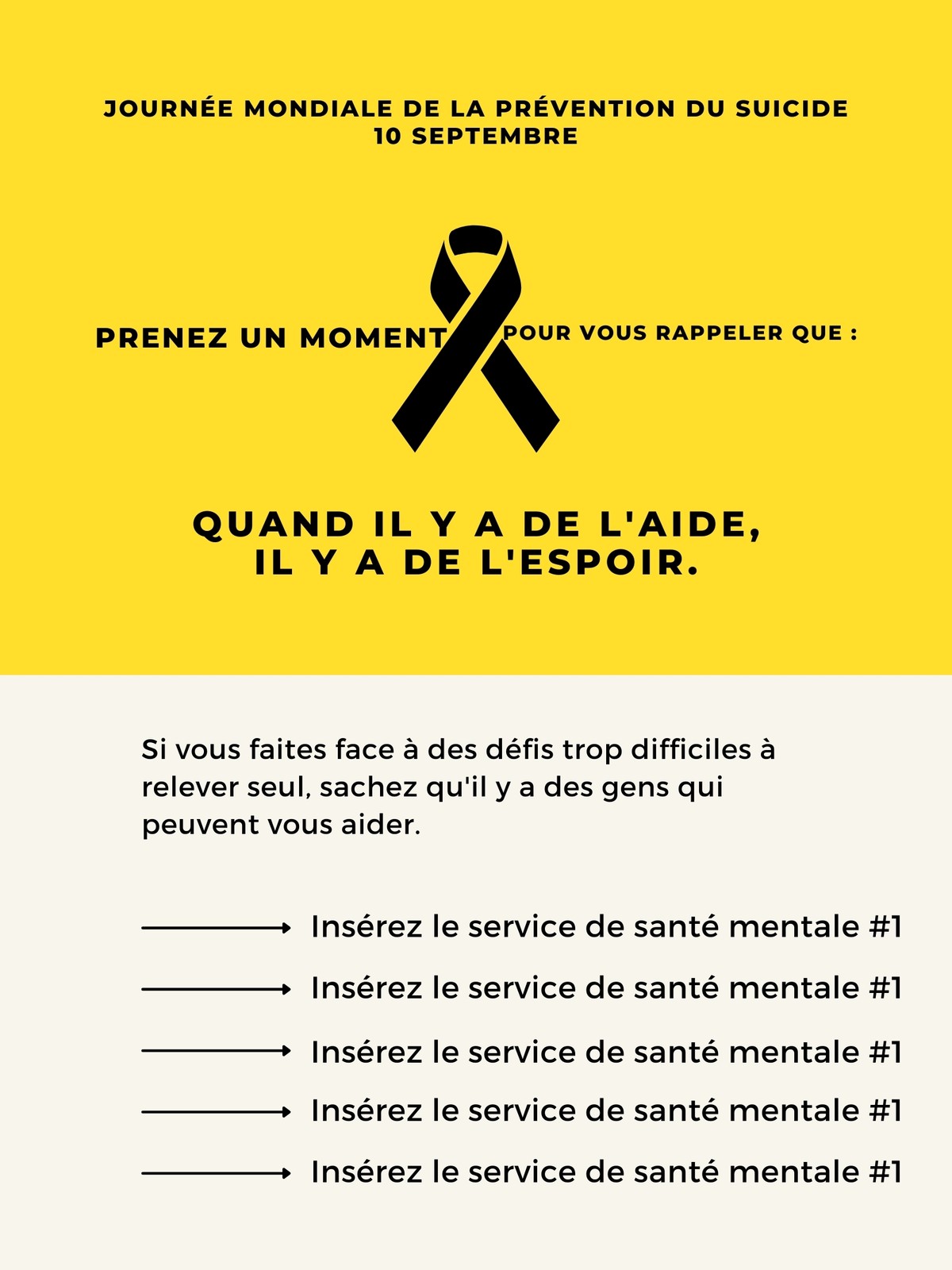 JOURNÉE MONDIALE DE LA PRÉVENTION DU SUICIDE
10 SEPTEMBRE

PRENEZ UN MOMENT POUR VOUS RAPPELER QUE :

QUAND IL Y A DE L'AIDE,
IL Y A DE L'ESPOIR.

Si vous faites face à des défis trop difficiles à relever seul, sachez qu'il y a des gens qui peuvent vous aider.

Insérez le service de santé mentale #1

Insérez le service de santé mentale #1

Insérez le service de santé mentale #1

Insérez le service de santé mentale #1

Insérez le service de santé mentale #1